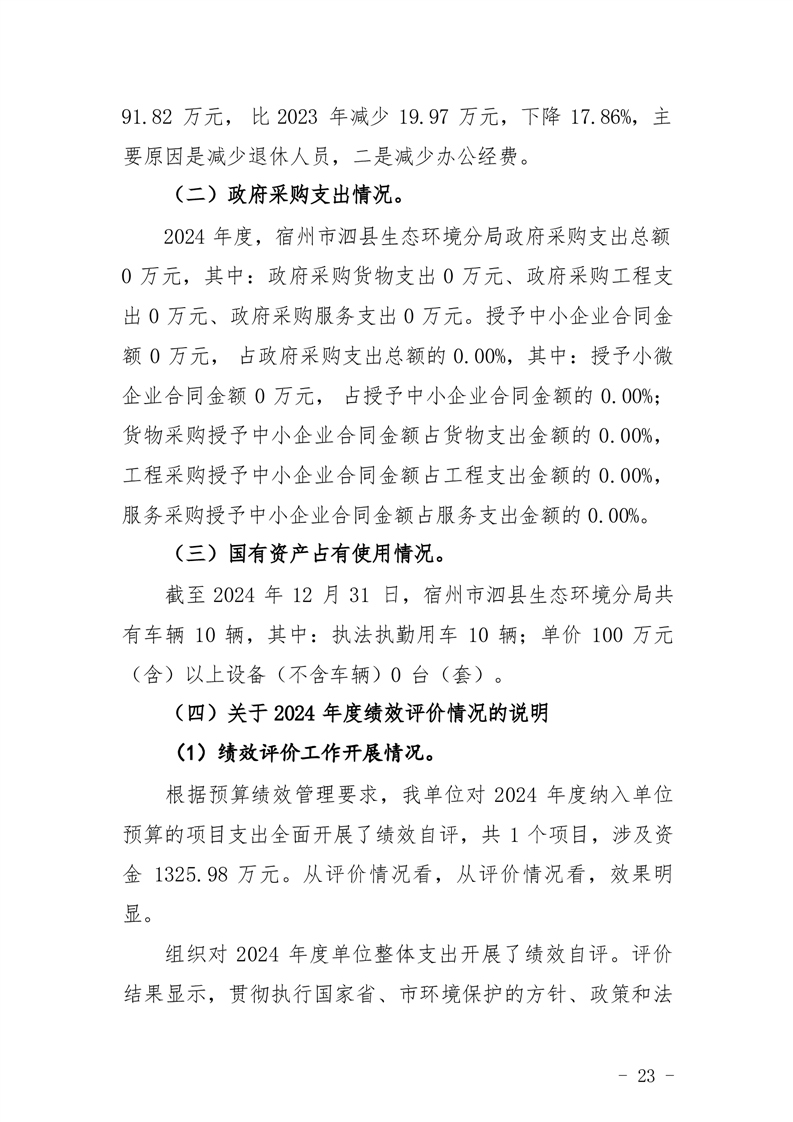 91.82 万元，比 2023 年减少 19.97 万元，下降 17.86%，主要原因是减少退休人员，二是减少办公经费。

（二）政府采购支出情况。

2024 年度，宿州市泗县生态环境分局政府采购支出总额 0 万元，其中：政府采购货物支出 0 万元、政府采购工程支出 0 万元、政府采购服务支出 0 万元。授予中小企业合同金额 0 万元，占政府采购支出总额的 0.00%，其中：授予小微企业合同金额 0 万元，占授予中小企业合同金额的 0.00%；货物采购授予中小企业合同金额占货物支出金额的 0.00%，工程采购授予中小企业合同金额占工程支出金额的 0.00%，服务采购授予中小企业合同金额占服务支出金额的 0.00%。

（三）国有资产占有使用情况。

截至 2024 年 12 月 31 日，宿州市泗县生态环境分局共有车辆 10 辆，其中：执法执勤用车 10 辆；单价 100 万元（含）以上设备（不含车辆）0 台（套）。

（四）关于 2024 年度绩效评价情况的说明

（1）绩效评价工作开展情况。

根据预算绩效管理要求，我单位对 2024 年度纳入单位预算的项目支出全面开展了绩效自评，共 1 个项目，涉及资金 1325.98 万元。从评价情况看，从评价情况看，效果明显。

组织对 2024 年度单位整体支出开展了绩效自评。评价结果显示，贯彻执行国家省、市环境保护的方针、政策和法

- 23 -